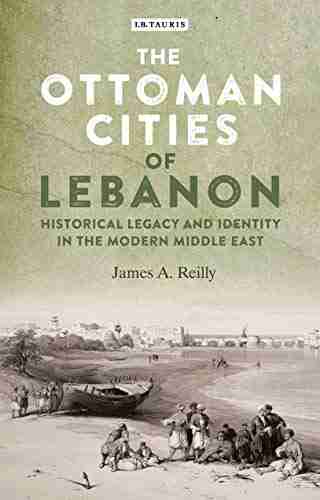 I.B.TAURIS

THE OTTOMAN CITIES OF LEBANON

HISTORICAL LEGACY AND IDENTITY IN THE MODERN MIDDLE EAST

James A. Reilly